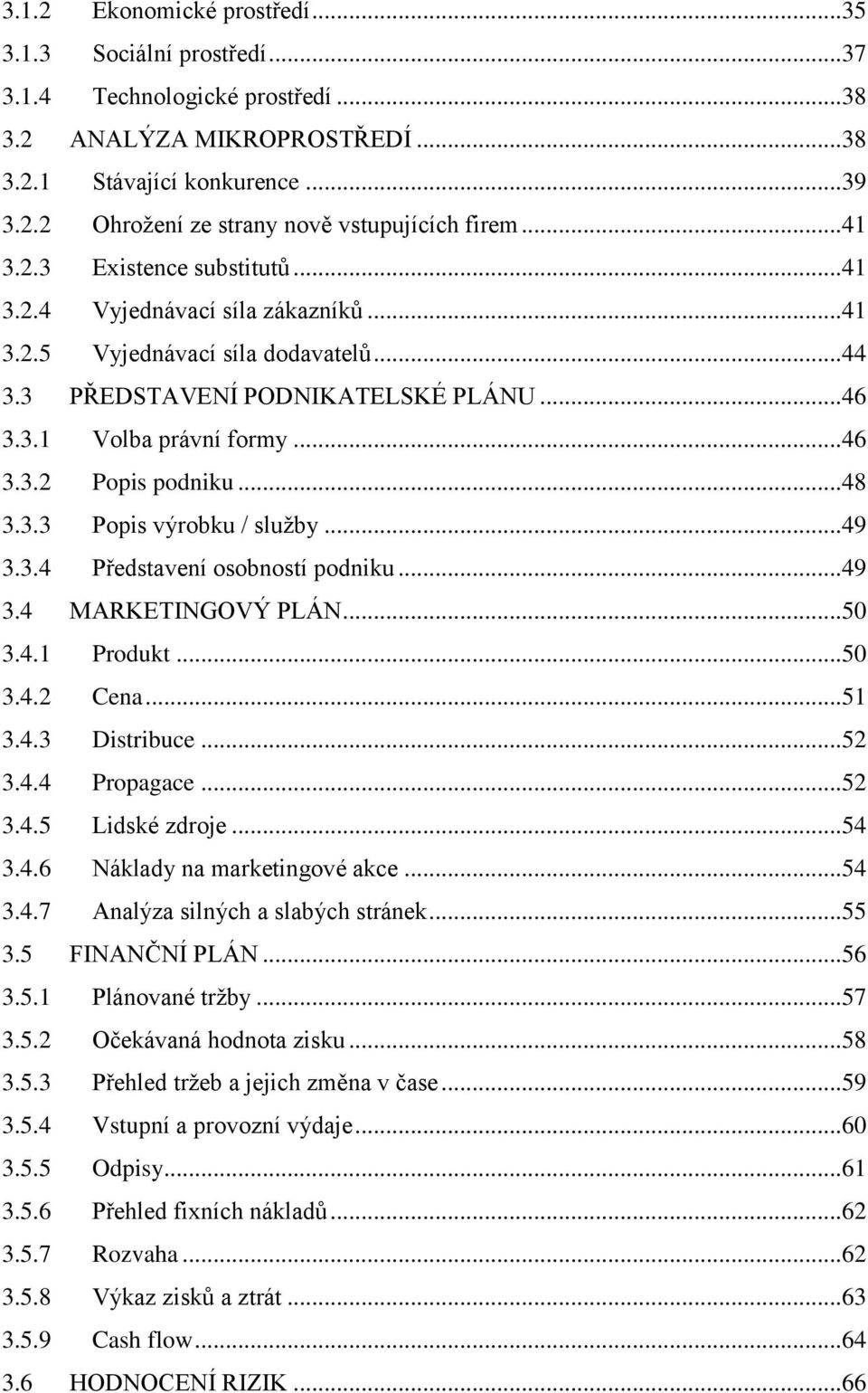 3.1.2 Ekonomické prostředí ...35
3.1.3 Sociální prostředí ...37
3.1.4 Technologické prostředí ...38
3.2 ANALÝZA MIKROPROSTŘEDÍ ...38
3.2.1 Stávající konkurence ...39
3.2.2 Ohrožení ze strany nově vstupujících firem ...41
3.2.3 Existence substitutů ...41
3.2.4 Vyjednávací síla zákazníků ...41
3.2.5 Vyjednávací síla dodavatelů ...44
3.3 PŘEDSTAVENÍ PODNIKATELSKÉ PLÁNU ...46
3.3.1 Volba právní formy ...46
3.3.2 Popis podniku ...48
3.3.3 Popis výrobku / služby ...49
3.3.4 Představení osobností podniku ...49
3.4 MARKETINGOVÝ PLÁN ...50
3.4.1 Produkt ...50
3.4.2 Cena ...51
3.4.3 Distribuce ...52
3.4.4 Propagace ...52
3.4.5 Lidské zdroje ...54
3.4.6 Náklady na marketingové akce ...54
3.4.7 Analýza silných a slabých stránek ...55
3.5 FINANČNÍ PLÁN ...56
3.5.1 Plánované tržby ...57
3.5.2 Očekávaná hodnota zisku ...58
3.5.3 Přehled tržeb a jejich změna v čase ...59
3.5.4 Vstupní a provozní výdaje ...60
3.5.5 Odpisy ...61
3.5.6 Přehled fixních nákladů ...62
3.5.7 Rozvaha ...62
3.5.8 Výkaz zisků a ztrát ...63
3.5.9 Cash flow ...64
3.6 HODNOCENÍ RIZIK ...66